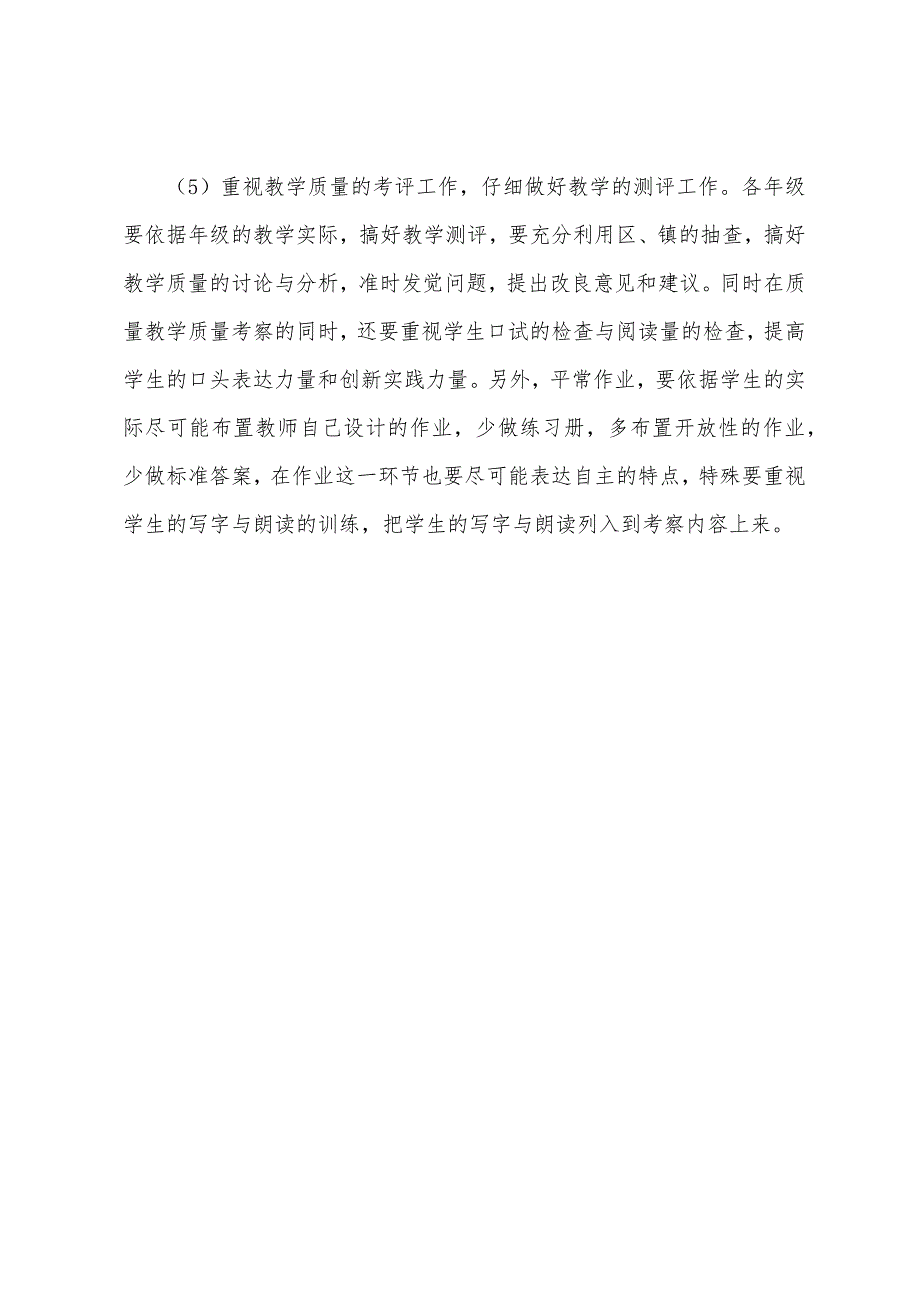 （5）重视教学质量的考评工作，仔细做好教学的测评工作。各年级要依据年级的教学实际，搞好教学测评，要充分利用区、镇的抽查，搞好教学质量的讨论与分析，准时发觉问题，提出改良意见和建议。同时在质量教学质量考察的同时，还要重视学生口试的检查与阅读量的检查，提高学生的口头表达力量和创新实践力量。另外，平常作业，要依据学生的实际尽可能布置教师自己设计的作业，少做练习册，多布置开放性的作业，少做标准答案，在作业这一环节也要尽可能表达自主的特点，特殊要重视学生的写字与朗读的训练，把学生的写字与朗读列入到考察内容上来。